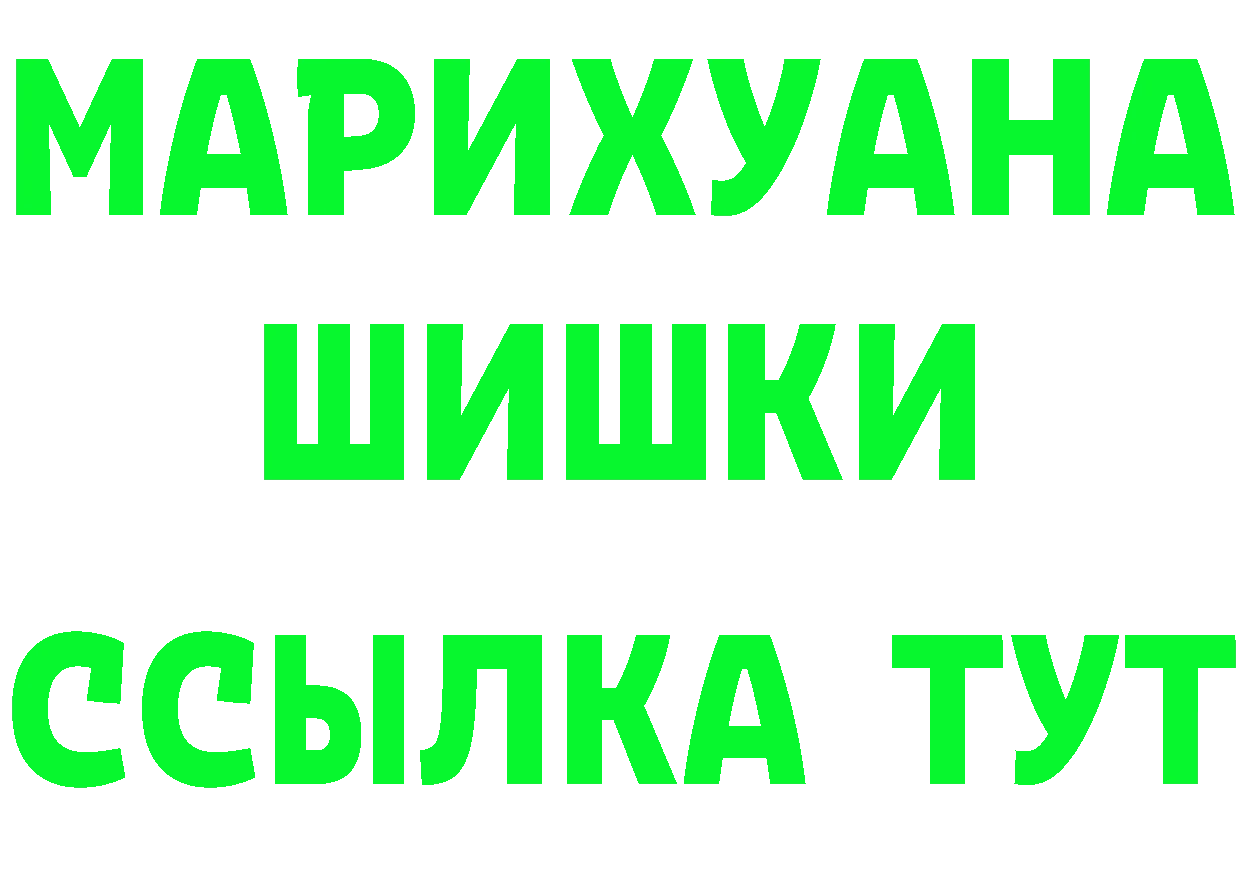 МАРИХУАНА
ШИШКИ
ССЫЛКА ТУТ